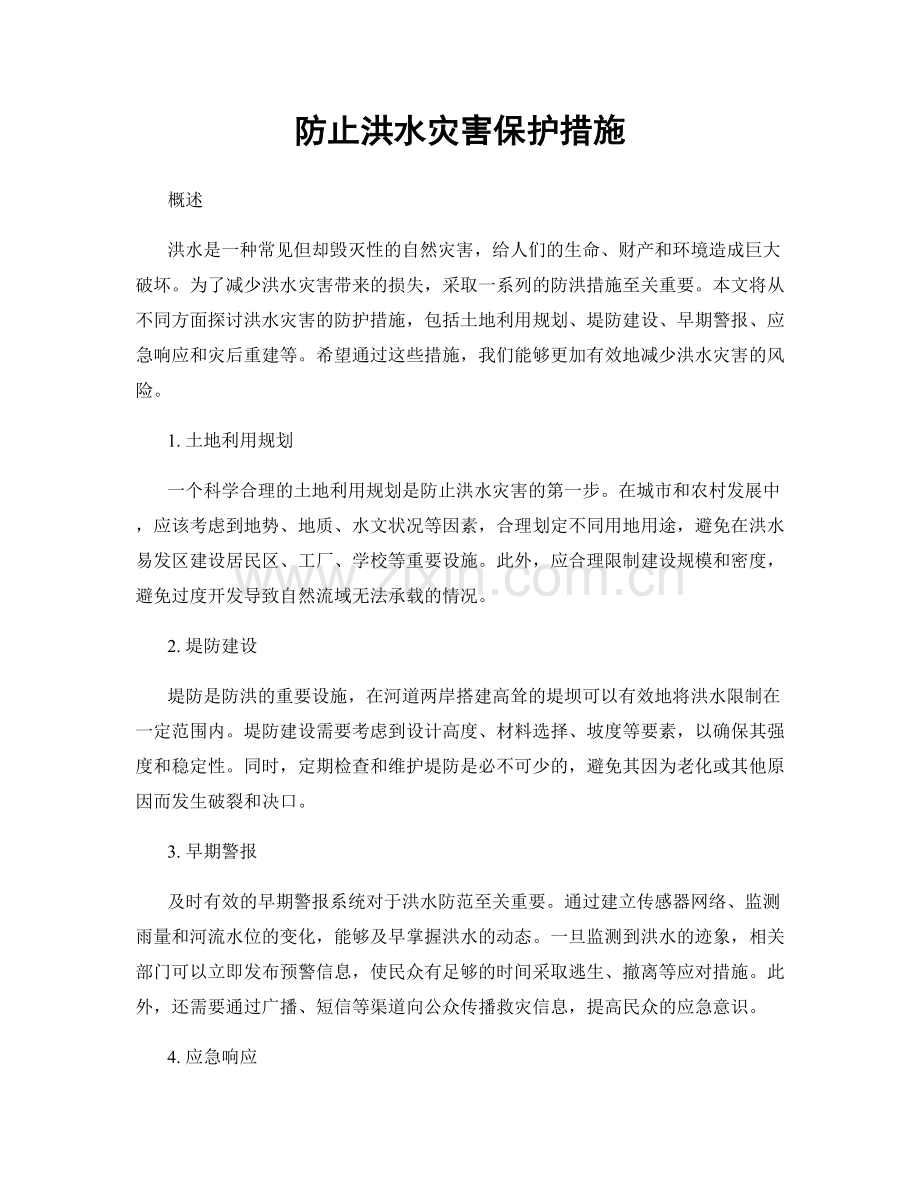 防止洪水灾害保护措施

概述

洪水是一种常见但却毁灭性的自然灾害，给人们的生命、财产和环境造成巨大破坏。为了减少洪水灾害带来的损失，采取一系列的防洪措施至关重要。本文将从不同方面探讨洪水灾害的防护措施，包括土地利用规划、堤防建设、早期警报、应急响应和灾后重建等。希望通过这些措施，我们能够更加有效地减少洪水灾害的风险。

1.土地利用规划

一个科学合理的土地利用规划是防止洪水灾害的第一步。在城市和农村发展中，应该考虑到地势、地质、水文状况等因素，合理划定不同用地用途，避免在洪水易发区建设居民区、工厂、学校等重要设施。此外，应合理限制建设规模和密度，避免过度开发导致自然流域无法承载的情况。

2.堤防建设

堤防是防洪的重要设施，在河道两岸搭建高耸的堤坝可以有效地将洪水限制在一定范围内。堤防建设需要考虑到设计高度、材料选择、坡度等要素，以确保其强度和稳定性。同时，定期检查和维护堤防是必不可少的，避免其因为老化或其他原因而发生破裂和决口。

3.早期警报

及时有效的早期警报系统对于洪水防范至关重要。通过建立传感器网络、监测雨量和河流水位的变化，能够及早掌握洪水的动态。一旦监测到洪水的迹象，相关部门可以立即发布预警信息，使民众有足够的时间采取逃生、撤离等应对措施。此外，还需要通过广播、短信等渠道向公众传播救灾信息，提高民众的应急意识。

4.应急响应

www.zixin.com.cn